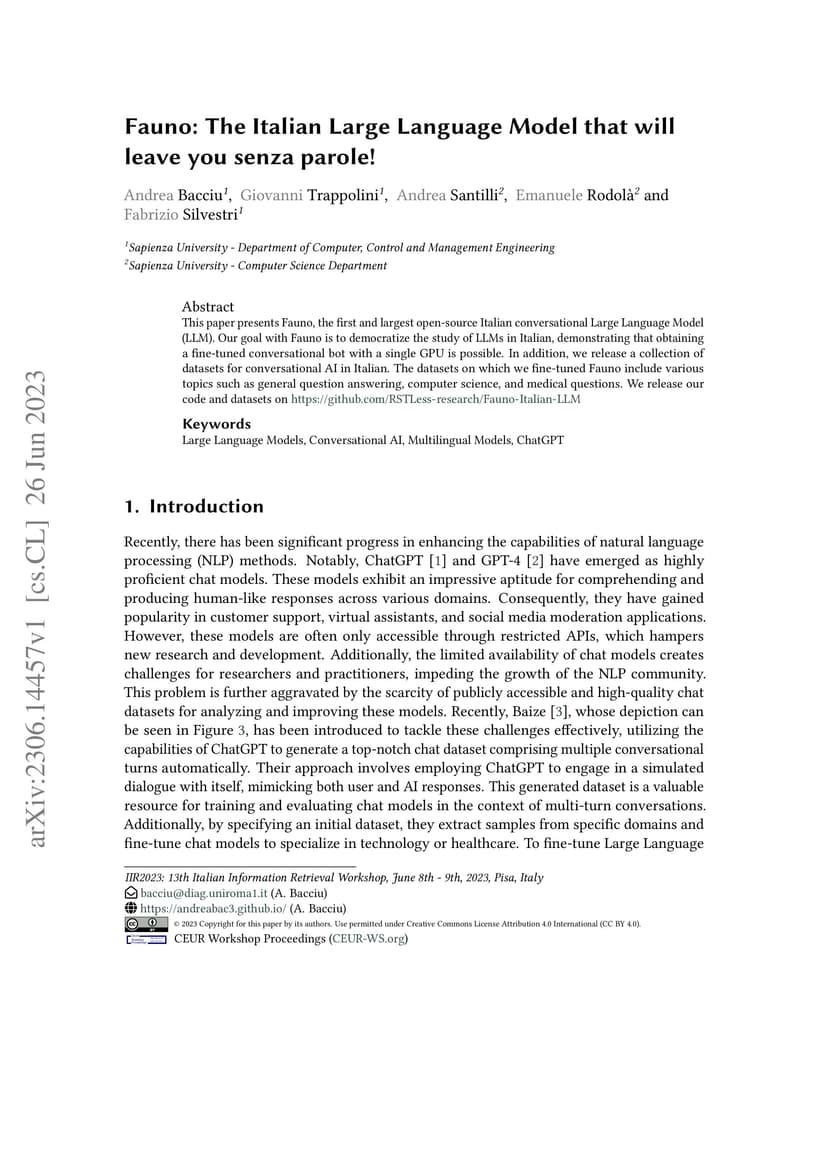 arXiv:2306.14457v1 [cs.CL] 26 Jun 2023

Fauno: The Italian Large Language Model that will leave you senza parole!

Andrea Bacciu$^1$, Giovanni Trappolini$^1$, Andrea Santilli$^2$, Emanuele Rodolà$^2$ and Fabrizio Silvestri$^1$

$^1$Sapienza University - Department of Computer, Control and Management Engineering
$^2$Sapienza University - Computer Science Department

Abstract
This paper presents Fauno, the first and largest open-source Italian conversational Large Language Model (LLM). Our goal with Fauno is to democratize the study of LLMs in Italian, demonstrating that obtaining a fine-tuned conversational bot with a single GPU is possible. In addition, we release a collection of datasets for conversational AI in Italian. The datasets on which we fine-tuned Fauno include various topics such as general question answering, computer science, and medical questions. We release our code and datasets on https://github.com/RSTLess-research/Fauno-Italian-LLM

Keywords
Large Language Models, Conversational AI, Multilingual Models, ChatGPT

1. Introduction

Recently, there has been significant progress in enhancing the capabilities of natural language processing (NLP) methods. Notably, ChatGPT [1] and GPT-4 [2] have emerged as highly proficient chat models. These models exhibit an impressive aptitude for comprehending and producing human-like responses across various domains. Consequently, they have gained popularity in customer support, virtual assistants, and social media moderation applications. However, these models are often only accessible through restricted APIs, which hampers new research and development. Additionally, the limited availability of chat models creates challenges for researchers and practitioners, impeding the growth of the NLP community. This problem is further aggravated by the scarcity of publicly accessible and high-quality chat datasets for analyzing and improving these models. Recently, Baize [3], whose depiction can be seen in Figure 3, has been introduced to tackle these challenges effectively, utilizing the capabilities of ChatGPT to generate a top-notch chat dataset comprising multiple conversational turns automatically. Their approach involves employing ChatGPT to engage in a simulated dialogue with itself, mimicking both user and AI responses. This generated dataset is a valuable resource for training and evaluating chat models in the context of multi-turn conversations. Additionally, by specifying an initial dataset, they extract samples from specific domains and fine-tune chat models to specialize in technology or healthcare. To fine-tune Large Language

IIR2023: 13th Italian Information Retrieval Workshop, June 8th - 9th, 2023, Pisa, Italy
bacciu@diag.uniroma1.it (A. Bacciu)
https://andreabac3.github.io/ (A. Bacciu)
© 2023 Copyright for this paper by its authors. Use permitted under Creative Commons License Attribution 4.0 International (CC BY 4.0).
CEUR Workshop Proceedings (CEUR-WS.org)